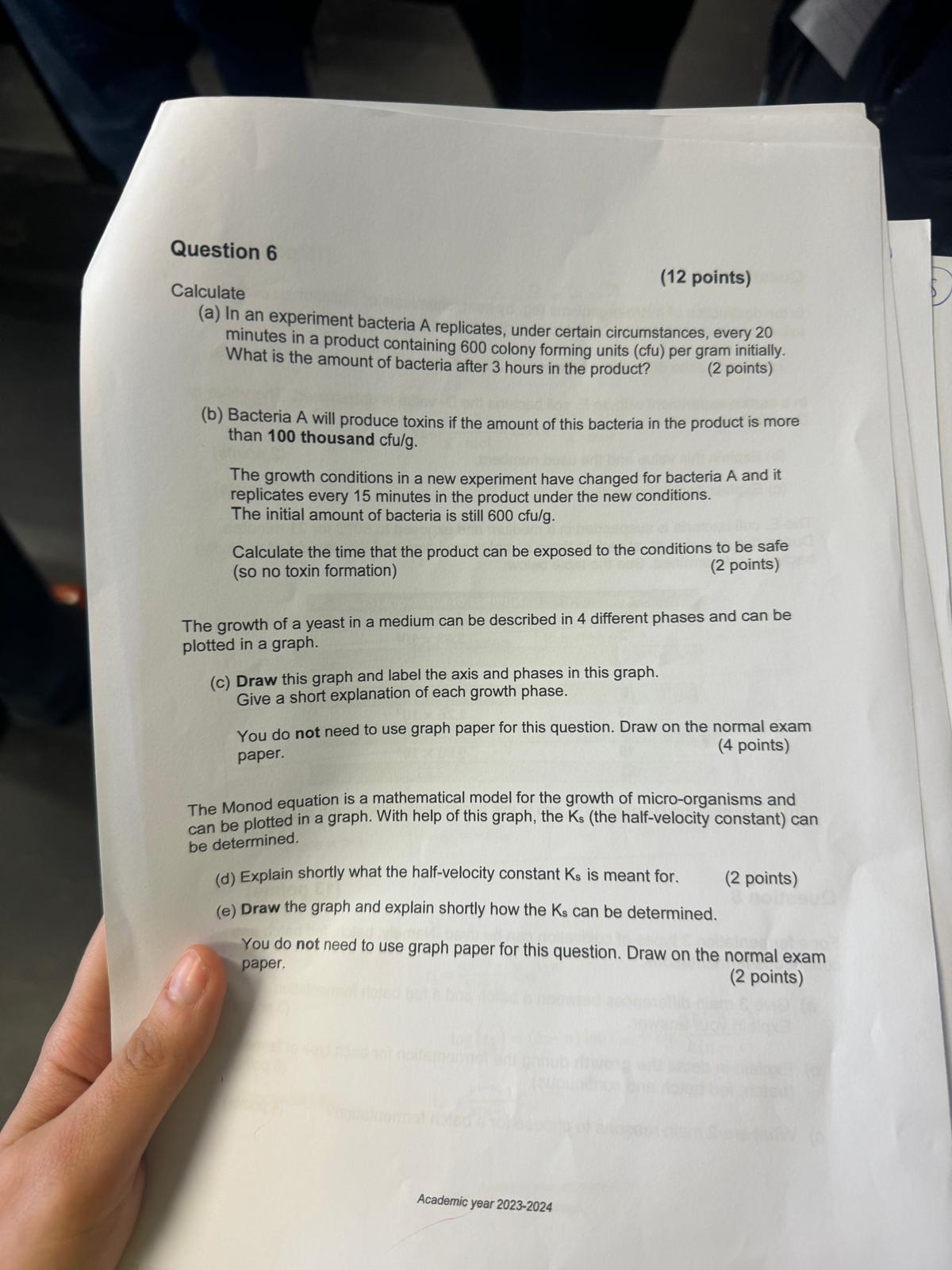 Question 6

(12 points)

Calculate

(a) In an experiment bacteria A replicates, under certain circumstances, every 20 minutes in a product containing 600 colony forming units (cfu) per gram initially. What is the amount of bacteria after 3 hours in the product? (2 points)

(b) Bacteria A will produce toxins if the amount of this bacteria in the product is more than 100 thousand cfu/g.

The growth conditions in a new experiment have changed for bacteria A and it replicates every 15 minutes in the product under the new conditions. The initial amount of bacteria is still 600 cfu/g.

Calculate the time that the product can be exposed to the conditions to be safe (so no toxin formation) (2 points)

The growth of a yeast in a medium can be described in 4 different phases and can be plotted in a graph.

(c) Draw this graph and label the axis and phases in this graph. Give a short explanation of each growth phase.

You do not need to use graph paper for this question. Draw on the normal exam paper. (4 points)

The Monod equation is a mathematical model for the growth of micro-organisms and can be plotted in a graph. With help of this graph, the $K_s$ (the half-velocity constant) can be determined.

(d) Explain shortly what the half-velocity constant $K_s$ is meant for. (2 points)

(e) Draw the graph and explain shortly how the $K_s$ can be determined.

You do not need to use graph paper for this question. Draw on the normal exam paper. (2 points)

Academic year 2023-2024